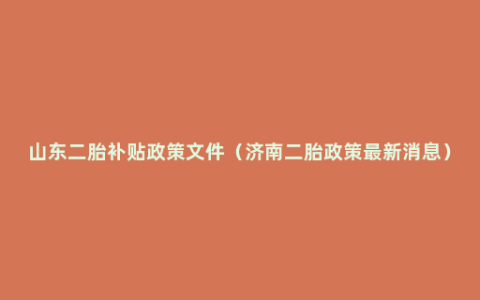 山东二胎补贴政策文件（济南二胎政策最新消息）